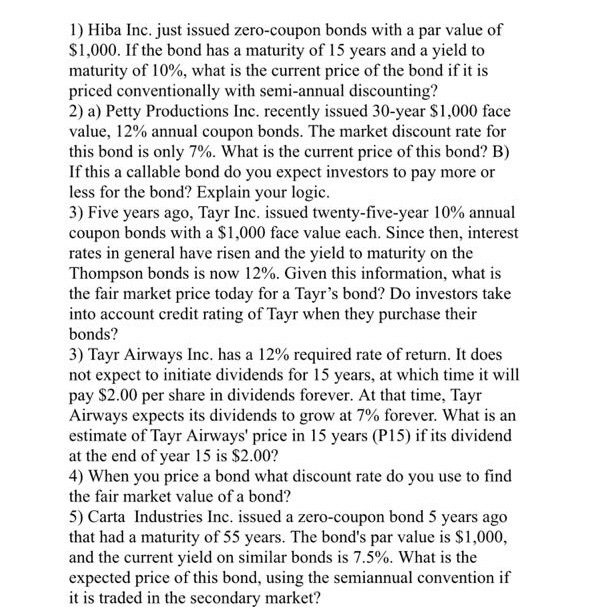 1) Hiba Inc. just issued zero-coupon bonds with a par value of \$1,000. If the bond has a maturity of 15 years and a yield to maturity of 10%, what is the current price of the bond if it is priced conventionally with semi-annual discounting?
2) a) Petty Productions Inc. recently issued 30-year \$1,000 face value, 12% annual coupon bonds. The market discount rate for this bond is only 7%. What is the current price of this bond? B) If this a callable bond do you expect investors to pay more or less for the bond? Explain your logic.
3) Five years ago, Tayr Inc. issued twenty-five-year 10% annual coupon bonds with a \$1,000 face value each. Since then, interest rates in general have risen and the yield to maturity on the Thompson bonds is now 12%. Given this information, what is the fair market price today for a Tayr's bond? Do investors take into account credit rating of Tayr when they purchase their bonds?
3) Tayr Airways Inc. has a 12% required rate of return. It does not expect to initiate dividends for 15 years, at which time it will pay \$2.00 per share in dividends forever. At that time, Tayr Airways expects its dividends to grow at 7% forever. What is an estimate of Tayr Airways' price in 15 years (P15) if its dividend at the end of year 15 is \$2.00?
4) When you price a bond what discount rate do you use to find the fair market value of a bond?
5) Carta Industries Inc. issued a zero-coupon bond 5 years ago that had a maturity of 55 years. The bond's par value is \$1,000, and the current yield on similar bonds is 7.5%. What is the expected price of this bond, using the semiannual convention if it is traded in the secondary market?